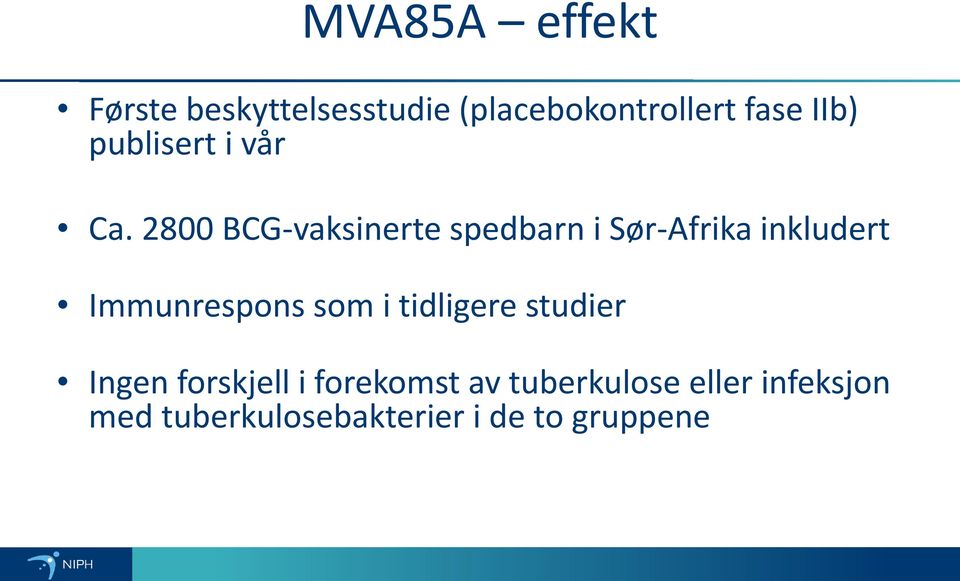 MVA85A – effekt

• Første beskyttelsesstudie (placebokontrollert fase IIb) publisert i vår

• Ca. 2800 BCG-vaksinerte spedbarn i Sør-Afrika inkludert

• Immunrespons som i tidligere studier

• Ingen forskjell i forekomst av tuberkulose eller infeksjon med tuberkulosebakterier i de to gruppene

NIPH